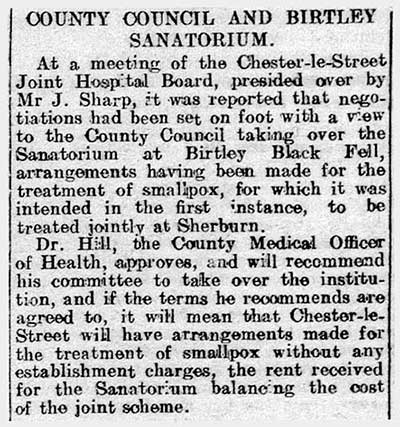 COUNTY COUNCIL AND BIRTLEY SANATORIUM.

At a meeting of the Chester-le-Street Joint Hospital Board, presided over by Mr J. Sharp, it was reported that negotiations had been set on foot with a view to the County Council taking over the Sanatorium at Birtley Black Fell, arrangements having been made for the treatment of smallpox, for which it was intended in the first instance, to be treated jointly at Sherburn.

Dr. Hill, the County Medical Officer of Health, approves, and will recommend his committee to take over the institution, and if the terms he recommends are agreed to, it will mean that Chester-le-Street will have arrangements made for the treatment of smallpox without any establishment charges, the rent received for the Sanatorium balancing the cost of the joint scheme.